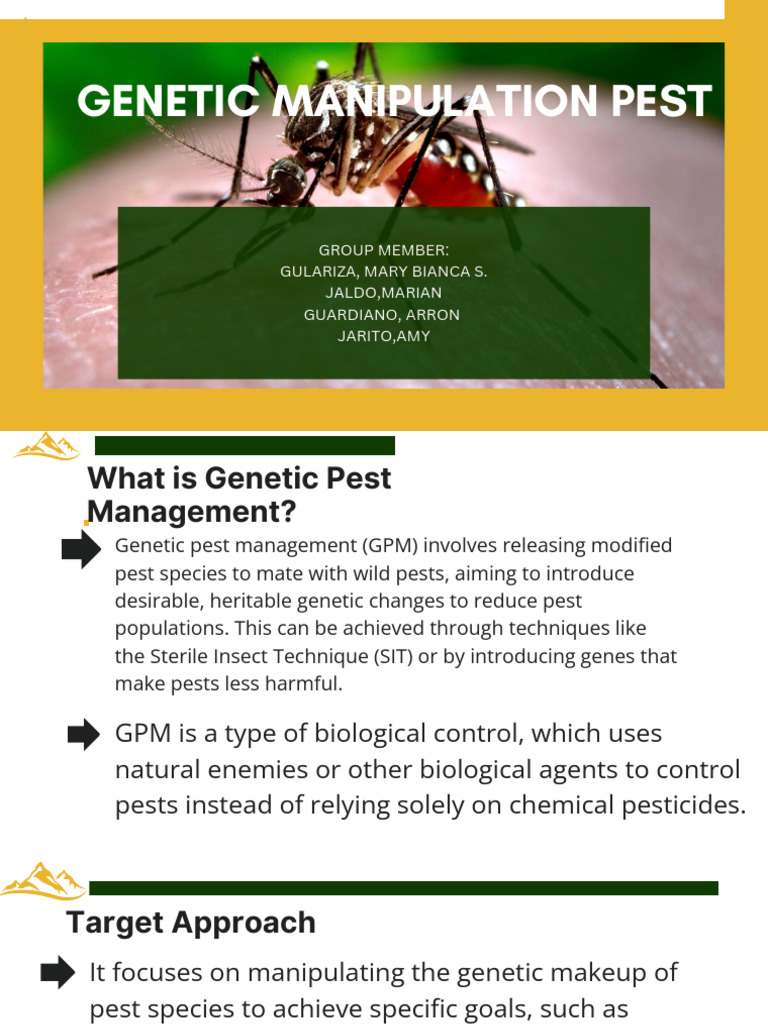 GENETIC MANIPULATION PEST

GROUP MEMBER:
GULARIZA, MARY BIANCA S.
JALDO,MARIAN
GUARDIANO, ARRON
JARITO,AMY

What is Genetic Pest Management?

Genetic pest management (GPM) involves releasing modified pest species to mate with wild pests, aiming to introduce desirable, heritable genetic changes to reduce pest populations. This can be achieved through techniques like the Sterile Insect Technique (SIT) or by introducing genes that make pests less harmful.

GPM is a type of biological control, which uses natural enemies or other biological agents to control pests instead of relying solely on chemical pesticides.

Target Approach

It focuses on manipulating the genetic makeup of pest species to achieve specific goals, such as